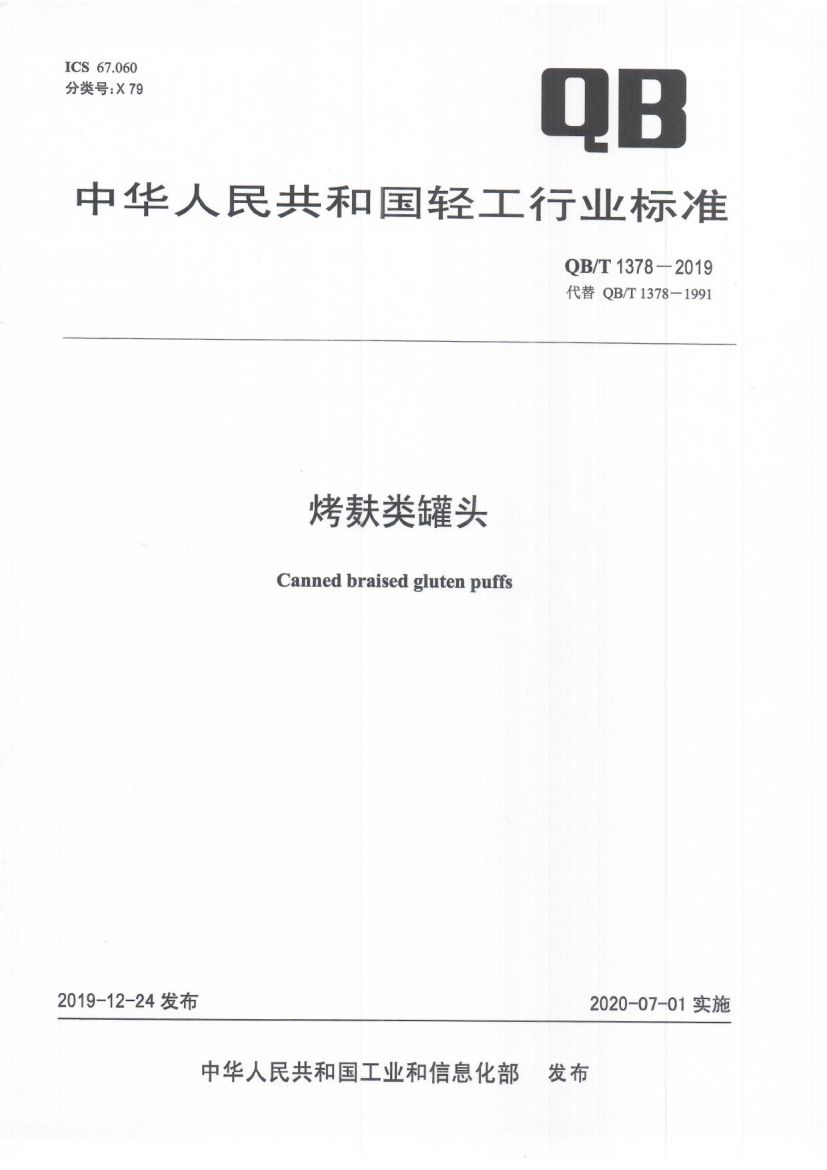 ICS 67.060
分类号:X 79

QB

中华人民共和国轻工行业标准

QB/T 1378—2019
代替 QB/T 1378—1991

烤麸类罐头

Canned braised gluten puffs

2019-12-24 发布

2020-07-01 实施

中华人民共和国工业和信息化部 发布